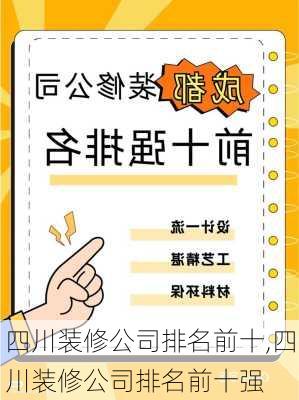 成都装修公司

前十强排名

设计一流

工艺精湛

材料环保

四川装修公司排名前十,四川装修公司排名前十强